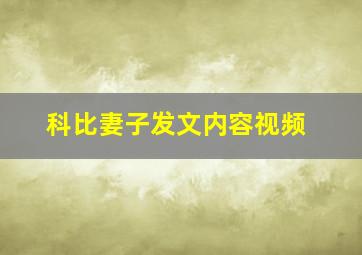 科比妻子发文内容视频